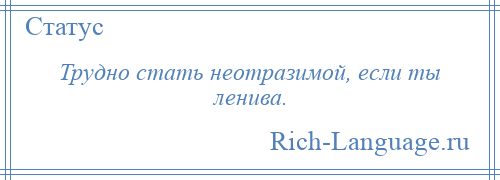 Статус

Трудно стать неотразимой, если ты ленива.

Rich-Language.ru